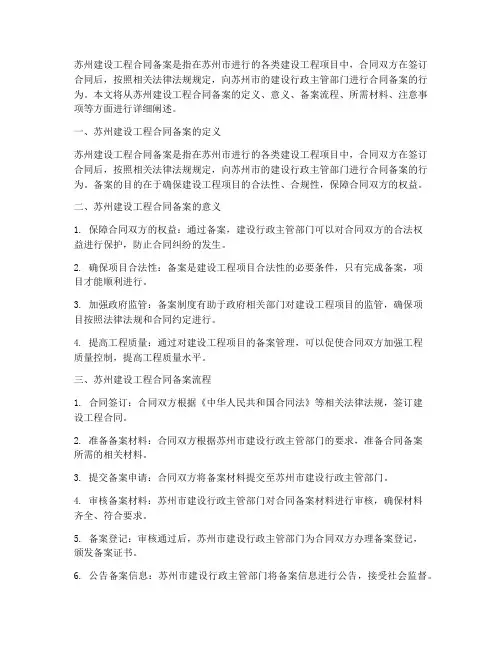 苏州建设工程合同备案是指在苏州市进行的各类建设工程项目中，合同双方在签订合同后，按照相关法律法规规定，向苏州市的建设行政主管部门进行合同备案的行为。本文将从苏州建设工程合同备案的定义、意义、备案流程、所需材料、注意事项等方面进行详细阐述。

一、苏州建设工程合同备案的定义

苏州建设工程合同备案是指在苏州市进行的各类建设工程项目中，合同双方在签订合同后，按照相关法律法规规定，向苏州市的建设行政主管部门进行合同备案的行为。备案的目的在于确保建设工程项目的合法性、合规性，保障合同双方的权益。

二、苏州建设工程合同备案的意义

1. 保障合同双方的权益：通过备案，建设行政主管部门可以对合同双方的合法权益进行保护，防止合同纠纷的发生。

2. 确保项目合法性：备案是建设工程项目合法性的必要条件，只有完成备案，项目才能顺利进行。

3. 加强政府监管：备案制度有助于政府相关部门对建设工程项目的监管，确保项目按照法律法规和合同约定进行。

4. 提高工程质量：通过对建设工程项目的备案管理，可以促使合同双方加强工程质量控制，提高工程质量水平。

三、苏州建设工程合同备案流程

1. 合同签订：合同双方根据《中华人民共和国合同法》等相关法律法规，签订建设工程合同。

2. 准备备案材料：合同双方根据苏州市建设行政主管部门的要求，准备合同备案所需的相关材料。

3. 提交备案申请：合同双方将备案材料提交至苏州市建设行政主管部门。

4. 审核备案材料：苏州市建设行政主管部门对合同备案材料进行审核，确保材料齐全、符合要求。

5. 备案登记：审核通过后，苏州市建设行政主管部门为合同双方办理备案登记，颁发备案证书。

6. 公告备案信息：苏州市建设行政主管部门将备案信息进行公告，接受社会监督。